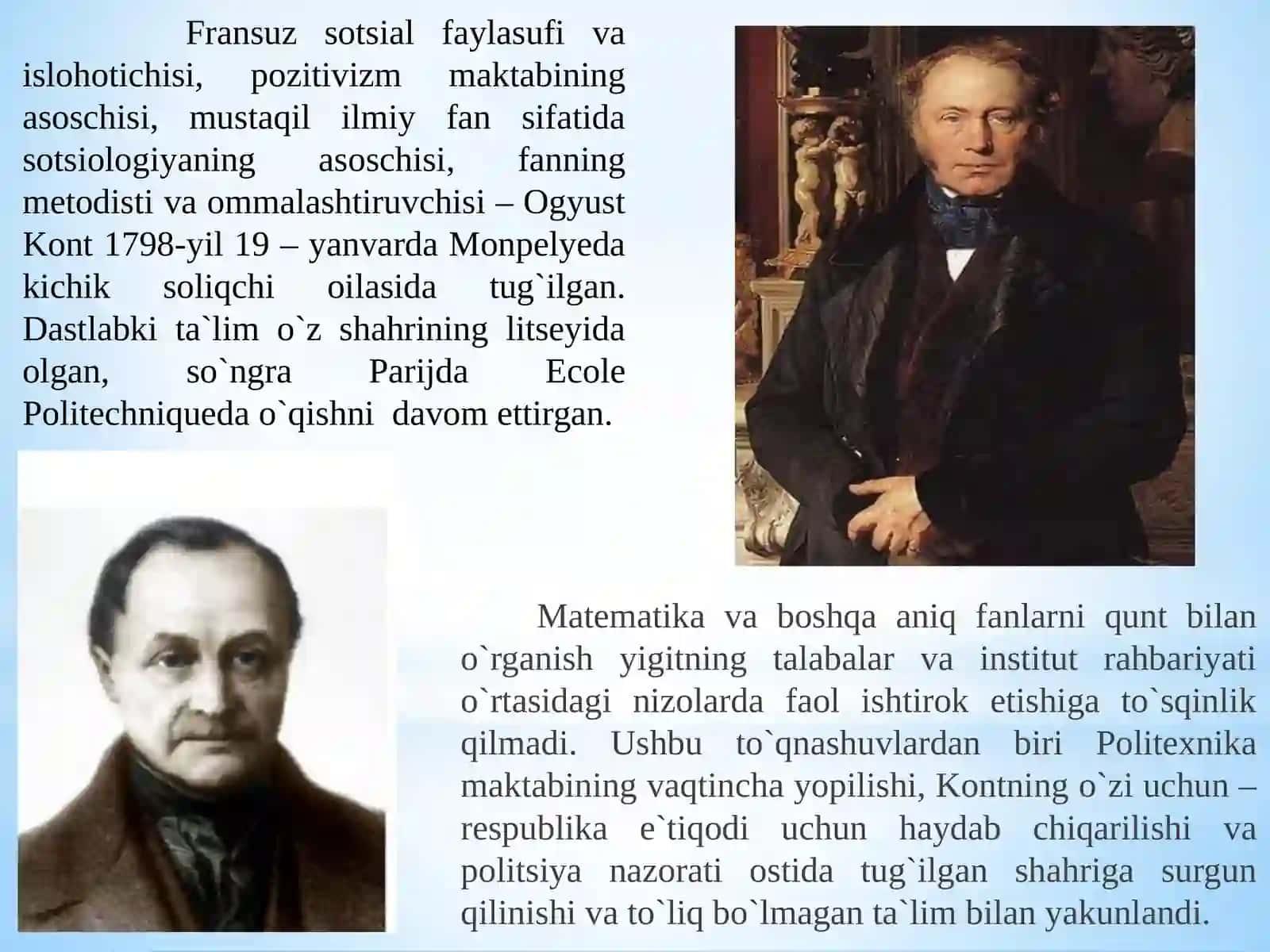 Fransuz sotsial faylasufi va islohotichisi, pozitivizm maktabining asoschisi, mustaqil ilmiy fan sifatida sotsiologiyaning asoschisi, fanning metodisti va ommalashtiruvchisi – Ogyust Kont 1798-yil 19 – yanvarda Monpelyeda kichik soliqchi oilasida tug`ilgan. Dastlabki ta`lim o`z shahrining litseyida olgan, so`ngra Parijda Ecole Politechniqueda o`qishni davom ettirgan.

Matematika va boshqa aniq fanlarni qunt bilan o`rganish yigitning talabalar va institut rahbariyati o`rtasidagi nizolarda faol ishtirok etishiga to`sqinlik qilmadi. Ushbu to`qnashuvlardan biri Politexnika maktabining vaqtincha yopilishi, Kontning o`zi uchun – respublika e`tiqodi uchun haydab chiqarilishi va politsiya nazorati ostida tug`ilgan shahriga surgun qilinishi va to`liq bo`lmagan ta`lim bilan yakunlandi.